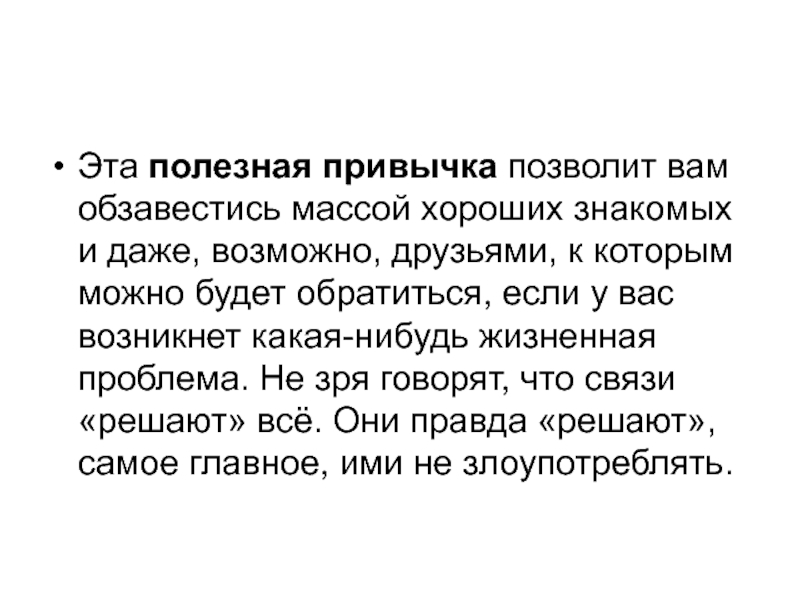 • Эта полезная привычка позволит вам обзавестись массой хороших знакомых и даже, возможно, друзьями, к которым можно будет обратиться, если у вас возникнет какая-нибудь жизненная проблема. Не зря говорят, что связи «решают» всё. Они правда «решают», самое главное, ими не злоупотреблять.